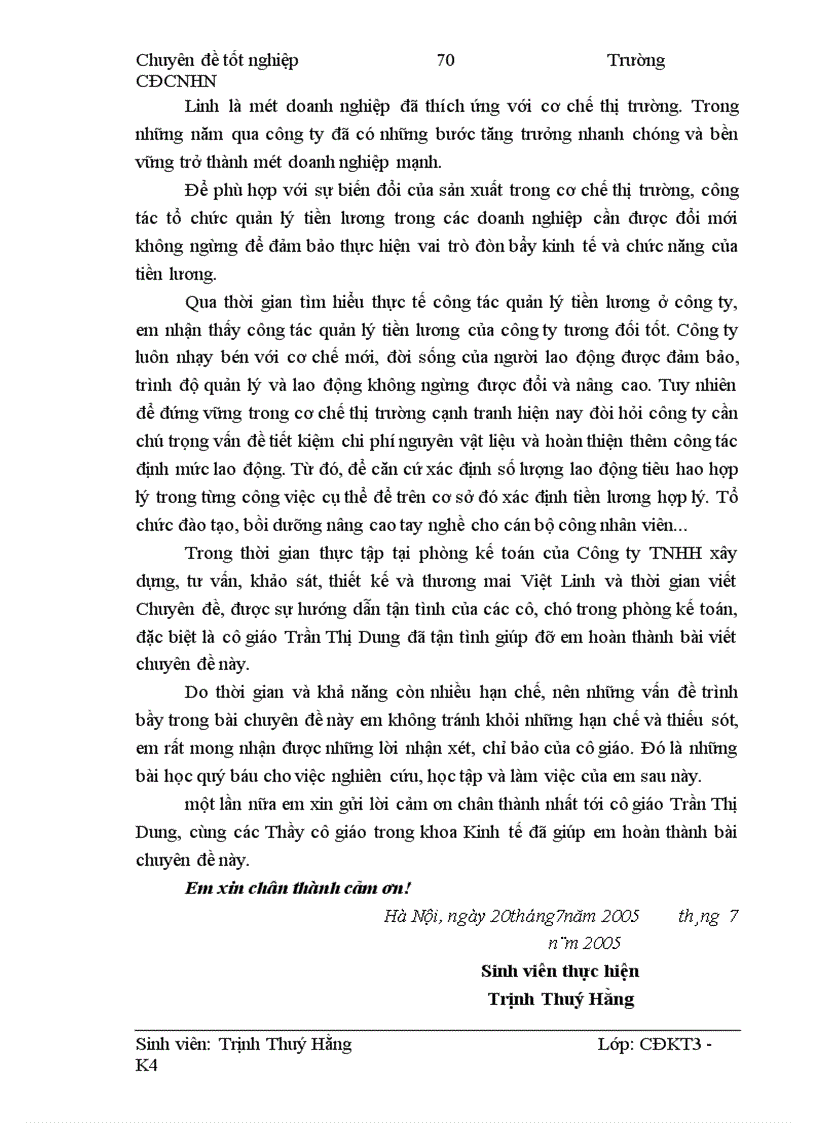 Chuyên đề tốt nghiệp 70 Trường CĐCNHN

Linh là mét doanh nghiệp đã thích ứng với cơ chế thị trường. Trong những năm qua công ty đã có những bước tăng trưởng nhanh chóng và bền vững trở thành mét doanh nghiệp mạnh.

Để phù hợp với sự biến đổi của sản xuất trong cơ chế thị trường, công tác tổ chức quản lý tiền lương trong các doanh nghiệp cần được đổi mới không ngừng để đảm bảo thực hiện vai trò đòn bẩy kinh tế và chức năng của tiền lương.

Qua thời gian tìm hiểu thực tế công tác quản lý tiền lương ở công ty, em nhận thấy công tác quản lý tiền lương của công ty tương đối tốt. Công ty luôn nhạy bén với cơ chế mới, đời sống của người lao động được đảm bảo, trình độ quản lý và lao động không ngừng được đổi và nâng cao. Tuy nhiên để đứng vững trong cơ chế thị trường cạnh tranh hiện nay đòi hỏi công ty cần chú trọng vấn đề tiết kiệm chi phí nguyên vật liệu và hoàn thiện thêm công tác định mức lao động. Từ đó, để căn cứ xác định số lượng lao động tiêu hao hợp lý trong từng công việc cụ thể để trên cơ sở đó xác định tiền lương hợp lý. Tổ chức đào tạo, bồi dưỡng nâng cao tay nghề cho cán bộ công nhân viên...

Trong thời gian thực tập tại phòng kế toán của Công ty TNHH xây dựng, tư vấn, khảo sát, thiết kế và thương mai Việt Linh và thời gian viết Chuyên đề, được sự hướng dẫn tận tình của các cô, chó trong phòng kế toán, đặc biệt là cô giáo Trần Thị Dung đã tận tình giúp đỡ em hoàn thành bài viết chuyên đề này.

Do thời gian và khả năng còn nhiều hạn chế, nên những vấn đề trình bầy trong bài chuyên đề này em không tránh khỏi những hạn chế và thiếu sót, em rất mong nhận được những lời nhận xét, chỉ bảo của cô giáo. Đó là những bài học quý báu cho việc nghiên cứu, học tập và làm việc của em sau này.

một lần nữa em xin gửi lời cảm ơn chân thành nhất tới cô giáo Trần Thị Dung, cùng các Thầy cô giáo trong khoa Kinh tế đã giúp em hoàn thành bài chuyên đề này.

Em xin chân thành cảm ơn!

Hà Nội, ngày 20tháng7năm 2005 th¸ng 7 n¨m 2005

Sinh viên thực hiện

Trịnh Thuý Hằng

Sinh viên: Trịnh Thuý Hằng Lớp: CĐKT3 - K4